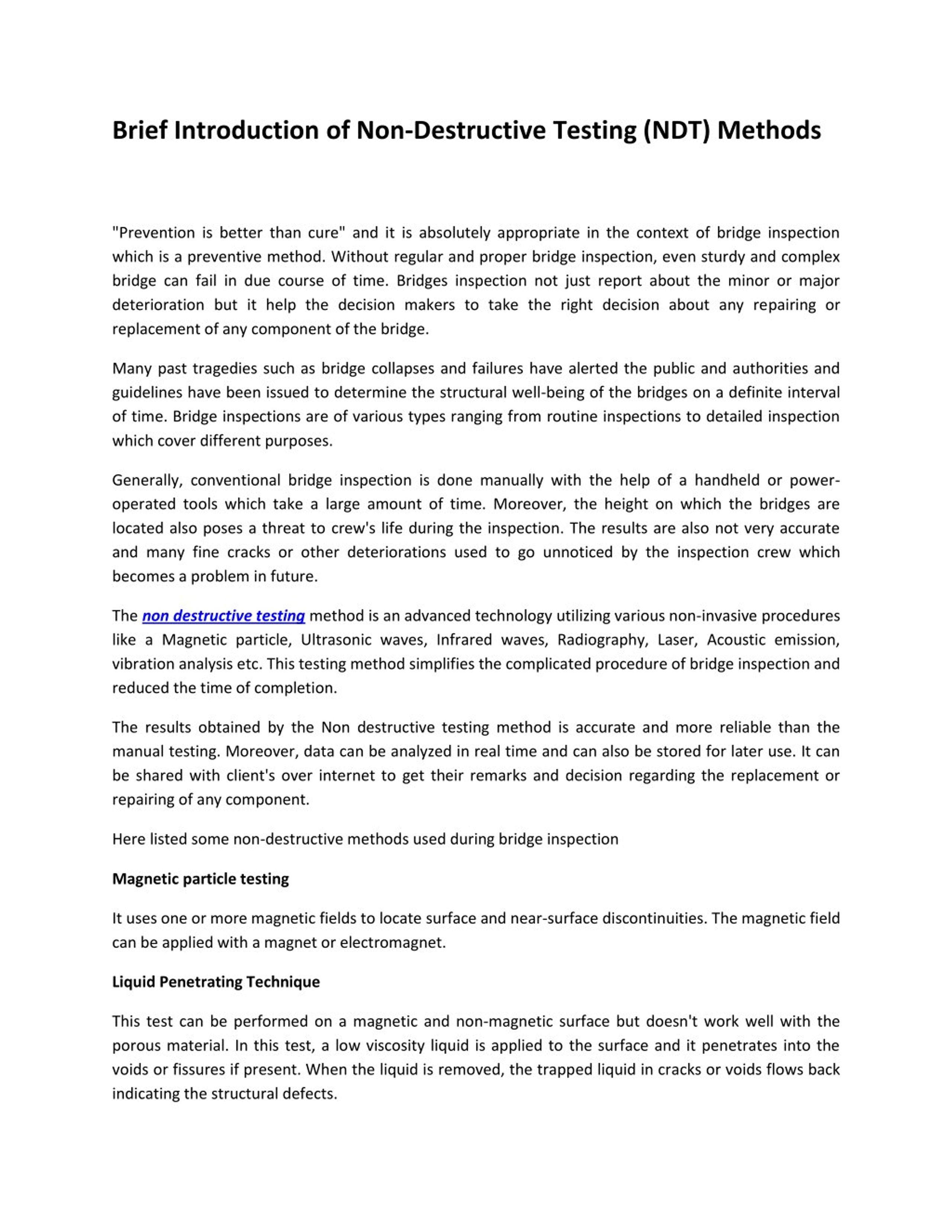 Brief Introduction of Non-Destructive Testing (NDT) Methods

"Prevention is better than cure" and it is absolutely appropriate in the context of bridge inspection which is a preventive method. Without regular and proper bridge inspection, even sturdy and complex bridge can fail in due course of time. Bridges inspection not just report about the minor or major deterioration but it help the decision makers to take the right decision about any repairing or replacement of any component of the bridge.

Many past tragedies such as bridge collapses and failures have alerted the public and authorities and guidelines have been issued to determine the structural well-being of the bridges on a definite interval of time. Bridge inspections are of various types ranging from routine inspections to detailed inspection which cover different purposes.

Generally, conventional bridge inspection is done manually with the help of a handheld or power-operated tools which take a large amount of time. Moreover, the height on which the bridges are located also poses a threat to crew's life during the inspection. The results are also not very accurate and many fine cracks or other deteriorations used to go unnoticed by the inspection crew which becomes a problem in future.

The non destructive testing method is an advanced technology utilizing various non-invasive procedures like a Magnetic particle, Ultrasonic waves, Infrared waves, Radiography, Laser, Acoustic emission, vibration analysis etc. This testing method simplifies the complicated procedure of bridge inspection and reduced the time of completion.

The results obtained by the Non destructive testing method is accurate and more reliable than the manual testing. Moreover, data can be analyzed in real time and can also be stored for later use. It can be shared with client's over internet to get their remarks and decision regarding the replacement or repairing of any component.

Here listed some non-destructive methods used during bridge inspection

Magnetic particle testing

It uses one or more magnetic fields to locate surface and near-surface discontinuities. The magnetic field can be applied with a magnet or electromagnet.

Liquid Penetrating Technique

This test can be performed on a magnetic and non-magnetic surface but doesn't work well with the porous material. In this test, a low viscosity liquid is applied to the surface and it penetrates into the voids or fissures if present. When the liquid is removed, the trapped liquid in cracks or voids flows back indicating the structural defects.